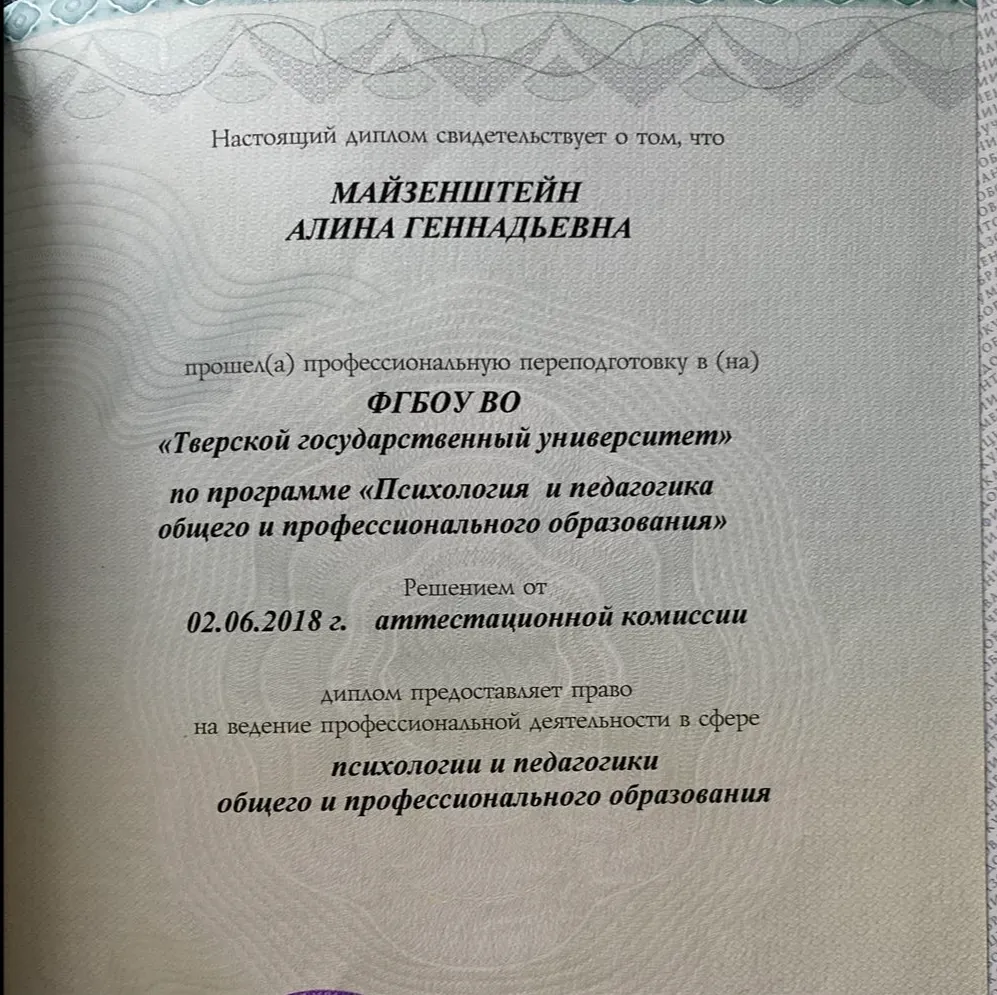 Настоящий диплом свидетельствует о том, что

МАЙЗЕНШТЕЙН
АЛИНА ГЕННАДЬЕВНА

прошел(а) профессиональную переподготовку в (на)
ФГБОУ ВО
«Тверской государственный университет»
по программе «Психология и педагогика общего и профессионального образования»

Решением от
02.06.2018 г. аттестационной комиссии

диплом предоставляет право
на ведение профессиональной деятельности в сфере
психологии и педагогики
общего и профессионального образования